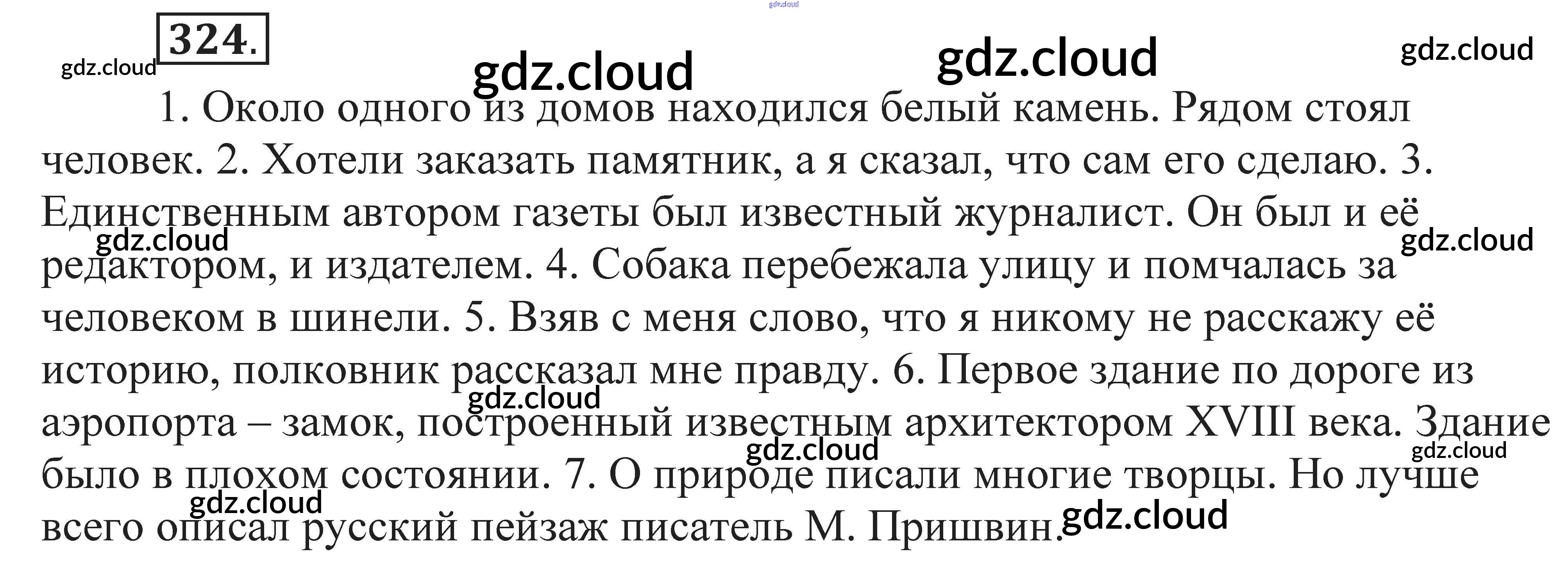 324.

1. Около одного из домов находился белый камень. Рядом стоял человек. 2. Хотели заказать памятник, а я сказал, что сам его сделаю. 3. Единственным автором газеты был известный журналист. Он был и её редактором, и издателем. 4. Собака перебежала улицу и помчалась за человеком в шинели. 5. Взяв с меня слово, что я никому не расскажу её историю, полковник рассказал мне правду. 6. Первое здание по дороге из аэропорта – замок, построенный известным архитектором XVIII века. Здание было в плохом состоянии. 7. О природе писали многие творцы. Но лучше всего описал русский пейзаж писатель М. Пришвин.

gdz.cloud